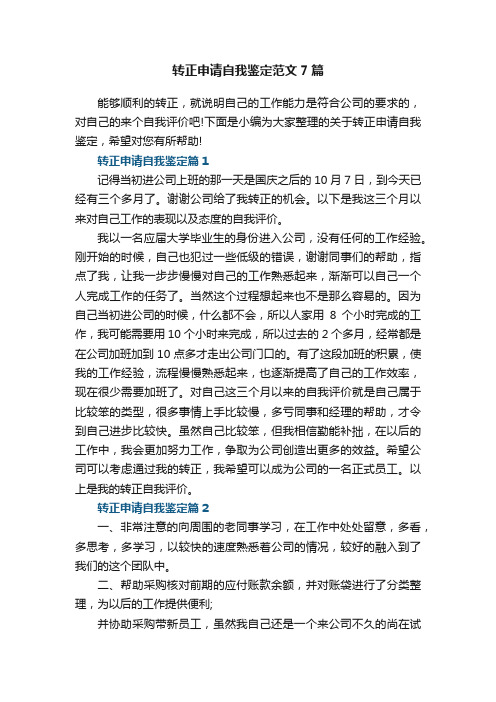 转正申请自我鉴定范文7篇

能够顺利的转正，就说明自己的工作能力是符合公司的要求的，对自己的来个自我评价吧!下面是小编为大家整理的关于转正申请自我鉴定，希望对您有所帮助!

转正申请自我鉴定篇1

记得当初进公司上班的那一天是国庆之后的10月7日，到今天已经有三个多月了。谢谢公司给了我转正的机会。以下是我这三个月以来对自己工作的表现以及态度的自我评价。

我以一名应届大学毕业生的身份进入公司，没有任何的工作经验。刚开始的时候，自己也犯过一些低级的错误，谢谢同事们的帮助，指点了我，让我一步步慢慢对自己的工作熟悉起来，渐渐可以自己一个人完成工作的任务了。当然这个过程想起来也不是那么容易的。因为自己当初进公司的时候，什么都不会，所以人家用 8 个小时完成的工作，我可能需要用10个小时来完成，所以过去的2个多月，经常都是在公司加班加到10点多才走出公司门口的。有了这段加班的积累，使我的工作经验，流程慢慢熟悉起来，也逐渐提高了自己的工作效率，现在很少需要加班了。对自己这三个月以来的自我评价就是自己属于比较笨的类型，很多事情上手比较慢，多亏同事和经理的帮助，才令到自己进步比较快。虽然自己比较笨，但我相信勤能补拙，在以后的工作中，我会更加努力工作，争取为公司创造出更多的效益。希望公司可以考虑通过我的转正，我希望可以成为公司的一名正式员工。以上是我的转正自我评价。

转正申请自我鉴定篇2

一、非常注意的向周围的老同事学习，在工作中处处留意，多看，多思考，多学习，以较快的速度熟悉着公司的情况，较好的融入到了我们的这个团队中。

二、帮助采购核对前期的应付账款余额，并对账袋进行了分类整理，为以后的工作提供便利;

并协助采购带新员工，虽然我自己还是一个来公司不久的尚在试